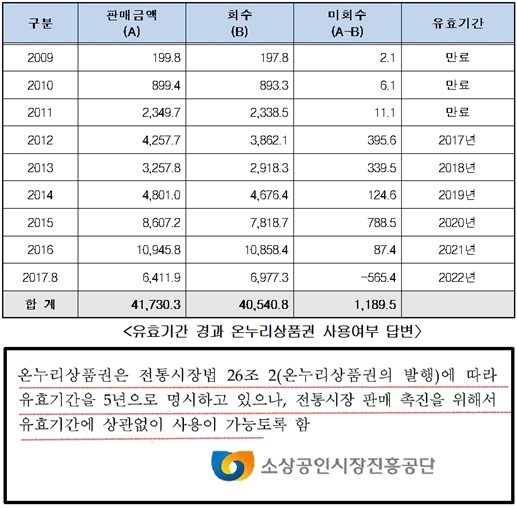 | 구분 | 판매금액 (A) | 회수 (B) | 미회수 (A-B) | 유효기간 |
|---|---|---|---|---|
| 2009 | 199.8 | 197.8 | 2.1 | 만료 |
| 2010 | 899.4 | 893.3 | 6.1 | 만료 |
| 2011 | 2,349.7 | 2,338.5 | 11.1 | 만료 |
| 2012 | 4,257.7 | 3,862.1 | 395.6 | 2017년 |
| 2013 | 3,257.8 | 2,918.3 | 339.5 | 2018년 |
| 2014 | 4,801.0 | 4,676.4 | 124.6 | 2019년 |
| 2015 | 8,607.2 | 7,818.7 | 788.5 | 2020년 |
| 2016 | 10,945.8 | 10,858.4 | 87.4 | 2021년 |
| 2017.8 | 6,411.9 | 6,977.3 | -565.4 | 2022년 |
| 합 계 | 41,730.3 | 40,540.8 | 1,189.5 | |

<유효기간 경과 온누리상품권 사용여부 답변>

온누리상품권은 전통시장법 26조 2(온누리상품권의 발행)에 따라 유효기간을 5년으로 명시하고 있으나, 전통시장 판매 촉진을 위해서 유효기간에 상관없이 사용이 가능토록 함

소상공인시장진흥공단